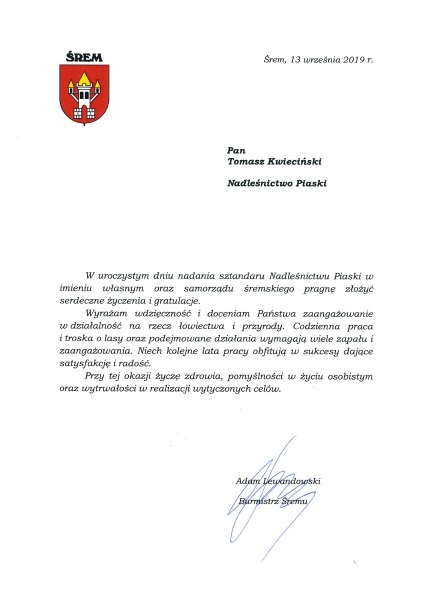 ŚREM

Śrem, 13 września 2019 r.

Pan
Tomasz Kwieciński

Nadleśnictwo Piaski

W uroczystym dniu nadania sztandaru Nadleśnictwu Piaski w imieniu własnym oraz samorządu śremskiego pragnę złożyć serdeczne życzenia i gratulacje.

Wyrażam wdzięczność i doceniam Państwa zaangażowanie w działalność na rzecz łowiectwa i przyrody. Codzienna praca i troska o lasy oraz podejmowane działania wymagają wiele zapału i zaangażowania. Niech kolejne lata pracy obfitują w sukcesy dające satysfakcję i radość.

Przy tej okazji życzę zdrowia, pomyślności w życiu osobistym oraz wytrwałości w realizacji wytyczonych celów.

Adam Lewandowski
Burmistrz Śremu